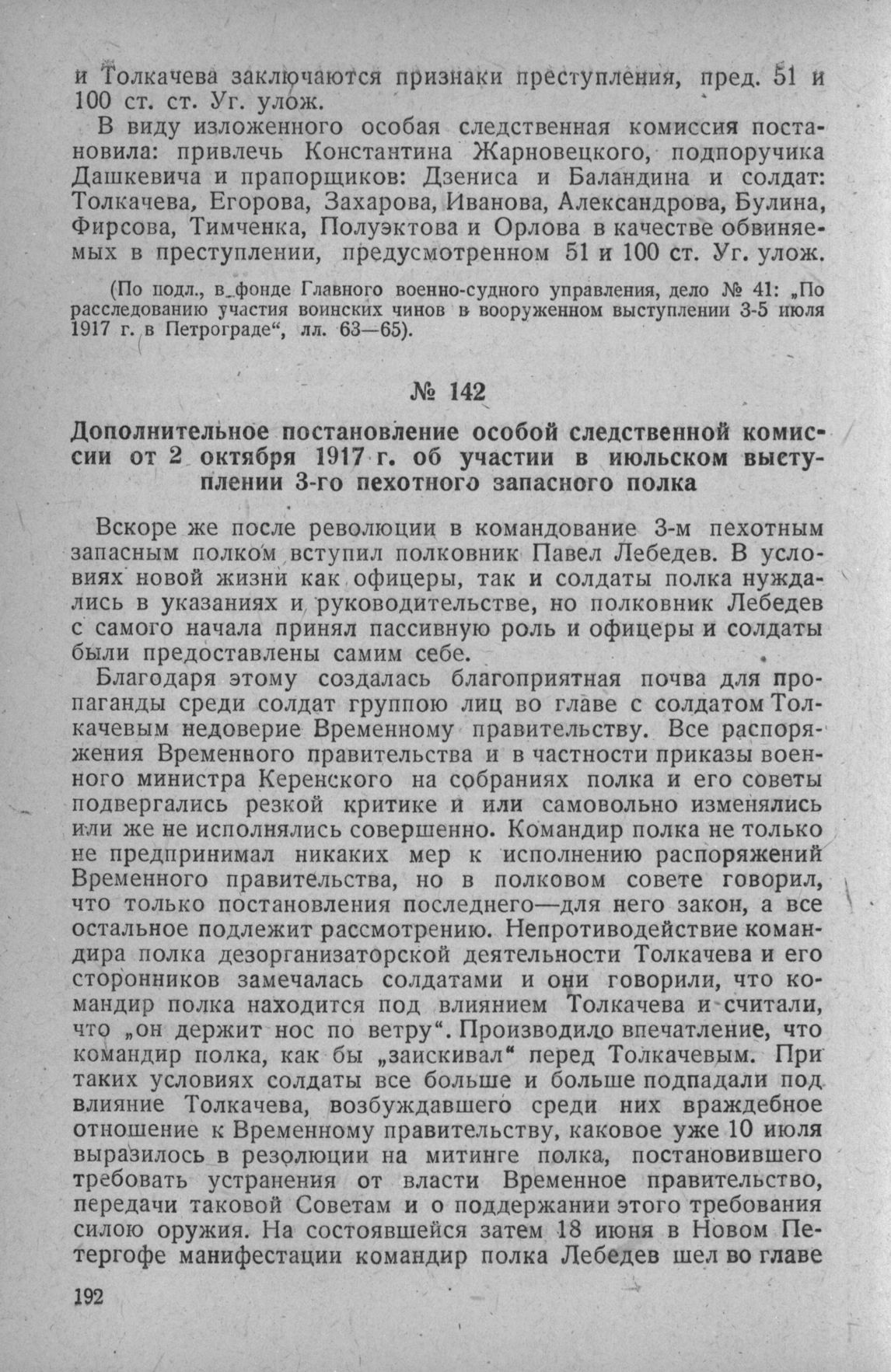 и Толкачева заключаются признаки преступления, пред. 51 и 100 ст. ст. Уг. улож.

В виду изложенного особая следственная комиссия постановила: привлечь Константина Жарновецкого, подпоручика Дашкевича и прапорщиков: Дзениса и Баландина и солдат: Толкачева, Егорова, Захарова, Иванова, Александрова, Булина, Фирсова, Тимченка, Полуэктова и Орлова в качестве обвиняемых в преступлении, предусмотренном 51 и 100 ст. Уг. улож.

(По подл., в фонде Главного военно-судного управления, дело № 41: „По расследованию участия воинских чинов в вооруженном выступлении 3-5 июля 1917 г. в Петрограде“, лл. 63—65).

№ 142

Дополнительное постановление особой следственной комиссии от 2 октября 1917 г. об участии в июльском выступлении 3-го пехотного запасного полка

Вскоре же после революции в командование 3-м пехотным запасным полком вступил полковник Павел Лебедев. В условиях новой жизни как офицеры, так и солдаты полка нуждались в указаниях и руководительстве, но полковник Лебедев с самого начала принял пассивную роль и офицеры и солдаты были предоставлены самим себе.

Благодаря этому создалась благоприятная почва для пропаганды среди солдат группою лиц во главе с солдатом Толкачевым недоверие Временному правительству. Все распоряжения Временного правительства и в частности приказы военного министра Керенского на собраниях полка и его советы подвергались резкой критике и или самовольно изменялись или же не исполнялись совершенно. Командир полка не только не предпринимал никаких мер к исполнению распоряжений Временного правительства, но в полковом совете говорил, что только постановления последнего—для него закон, а все остальное подлежит рассмотрению. Непротиводействие командира полка дезорганизаторской деятельности Толкачева и его сторонников замечалась солдатами и они говорили, что командир полка находится под влиянием Толкачева и считали, что „он держит нос по ветру“. Производило впечатление, что командир полка, как бы „заискивал“ перед Толкачевым. При таких условиях солдаты все больше и больше подпадали под влияние Толкачева, возбуждавшего среди них враждебное отношение к Временному правительству, каковое уже 10 июля выразилось в резолюции на митинге полка, постановившего требовать устранения от власти Временное правительство, передачи таковой Советам и о поддержании этого требования силою оружия. На состоявшейся затем 18 июня в Новом Петергофе манифестации командир полка Лебедев шел во главе

192